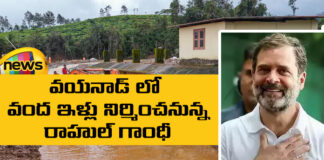 news

వయనాడ్ లో
వంద ఇళ్లు నిర్మించనున్న
రాహుల్ గాంధీ